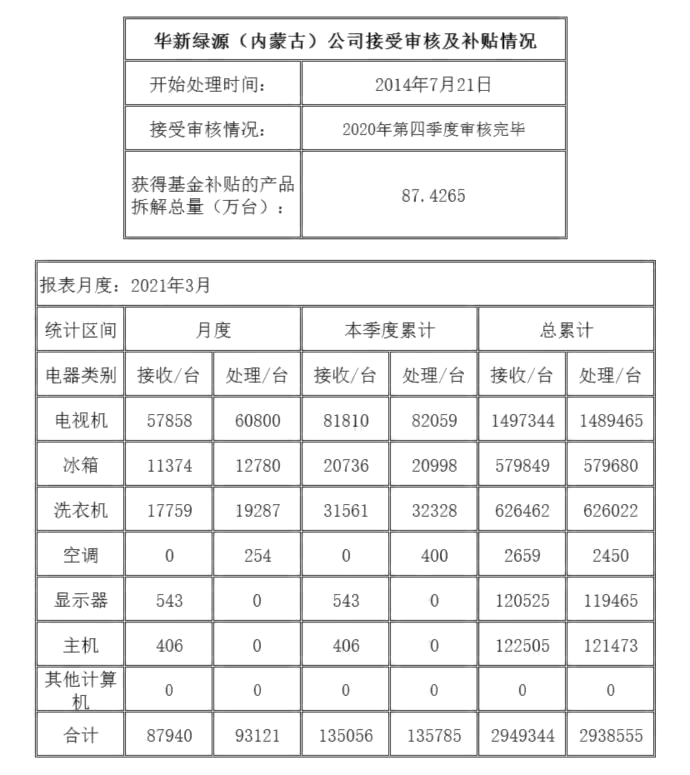 | 华新绿源（内蒙古）公司接受审核及补贴情况 | |
|---|---|
| 开始处理时间： | 2014年7月21日 |
| 接受审核情况： | 2020年第四季度审核完毕 |
| 获得基金补贴的产品拆解总量（万台）： | 87.4265 |

报表月度：2021年3月

| 统计区间 | 月度 | | 本季度累计 | | 总累计 | |
|---|---|---|---|---|---|---|
| 电器类别 | 接收/台 | 处理/台 | 接收/台 | 处理/台 | 接收/台 | 处理/台 |
| 电视机 | 57858 | 60800 | 81810 | 82059 | 1497344 | 1489465 |
| 冰箱 | 11374 | 12780 | 20736 | 20998 | 579849 | 579680 |
| 洗衣机 | 17759 | 19287 | 31561 | 32328 | 626462 | 626022 |
| 空调 | 0 | 254 | 0 | 400 | 2659 | 2450 |
| 显示器 | 543 | 0 | 543 | 0 | 120525 | 119465 |
| 主机 | 406 | 0 | 406 | 0 | 122505 | 121473 |
| 其他计算机 | 0 | 0 | 0 | 0 | 0 | 0 |
| 合计 | 87940 | 93121 | 135056 | 135785 | 2949344 | 2938555 |